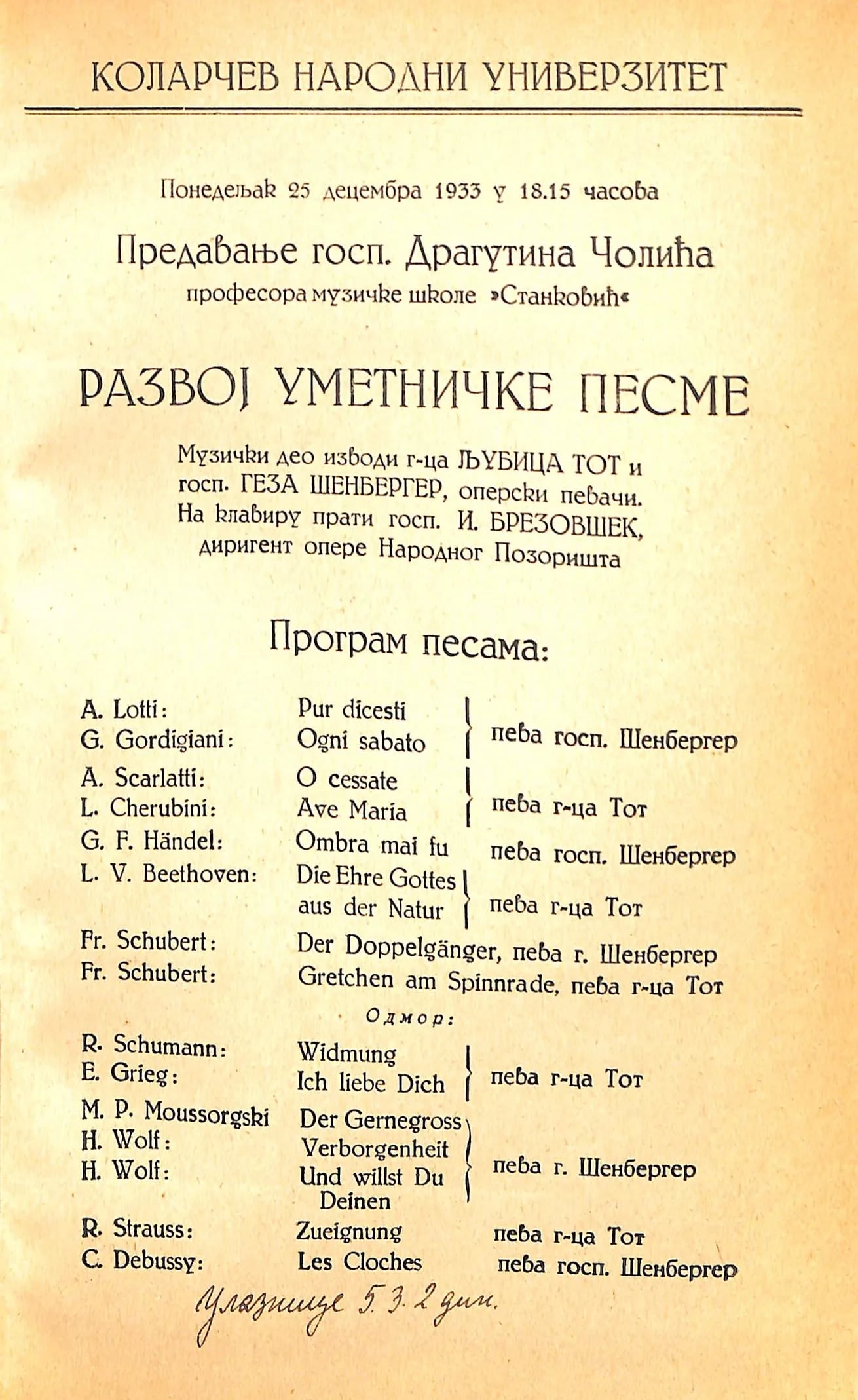 КОЛАРЧЕВ НАРОДНИ УНИВЕРЗИТЕТ

Понедељак 25 децембра 1933 у 18.15 часова

Предавање госп. Драгутина Чолића

професора музичке школе »Станковић«

РАЗВОЈ УМЕТНИЧКЕ ПЕСМЕ

Музички део изводи г-ца ЉУБИЦА ТОТ и госп. ГЕЗА ШЕНБЕРГЕР, оперски певачи. На клавиру прати госп. И. БРЕЗОВШЕК, диригент опере Народног Позоришта

Програм песама:

A. Lotti: Pur dicesti
G. Gordigiani: Ogni sabato
пева госп. Шенбергер

A. Scarlatti: O cessate
L. Cherubini: Ave Maria
пева г-ца Тот

G. F. Händel: Ombra mai fu
пева госп. Шенбергер

L. V. Beethoven: Die Ehre Gottes aus der Natur
пева г-ца Тот

Fr. Schubert: Der Doppelgänger, пева г. Шенбергер
Fr. Schubert: Gretchen am Spinnrade, пева г-ца Тот

Одмор:

R. Schumann: Widmung
E. Grieg: Ich liebe Dich
пева г-ца Тот

M. P. Moussorgski Der Gernegross
H. Wolf: Verborgenheit
H. Wolf: Und willst Du Deinen
пева г. Шенбергер

R. Strauss: Zueignung пева г-ца Тот
C. Debussy: Les Cloches пева госп. Шенбергер

Улазнице 5. 3. 2 дин.